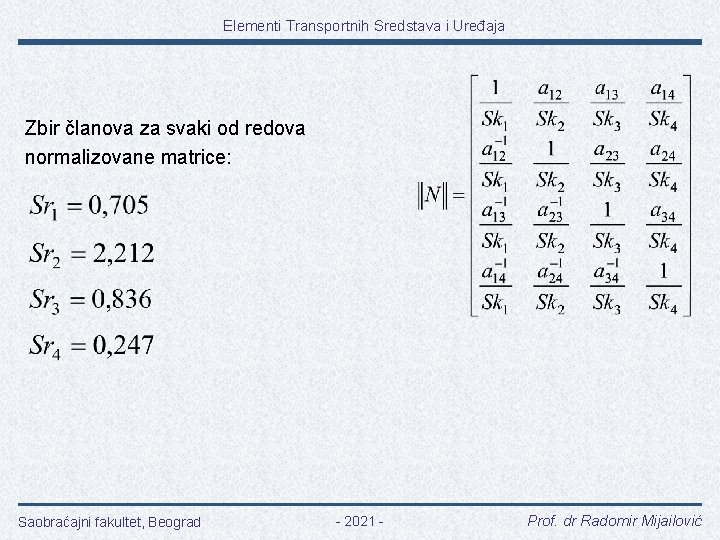 Elementi Transportnih Sredstava i Uređaja

Zbir članova za svaki od redova normalizovane matrice:

$Sr_1 = 0,705$

$Sr_2 = 2,212$

$Sr_3 = 0,836$

$Sr_4 = 0,247$

$\|N\| = \begin{bmatrix} \frac{1}{Sk_1} & \frac{a_{12}}{Sk_2} & \frac{a_{13}}{Sk_3} & \frac{a_{14}}{Sk_4} \\ \frac{a_{12}^{-1}}{Sk_1} & \frac{1}{Sk_2} & \frac{a_{23}}{Sk_3} & \frac{a_{24}}{Sk_4} \\ \frac{a_{13}^{-1}}{Sk_1} & \frac{a_{23}^{-1}}{Sk_2} & \frac{1}{Sk_3} & \frac{a_{34}}{Sk_4} \\ \frac{a_{14}^{-1}}{Sk_1} & \frac{a_{24}^{-1}}{Sk_2} & \frac{a_{34}^{-1}}{Sk_3} & \frac{1}{Sk_4} \end{bmatrix}$

Saobraćajni fakultet, Beograd

- 2021 -

Prof. dr Radomir Mijailović